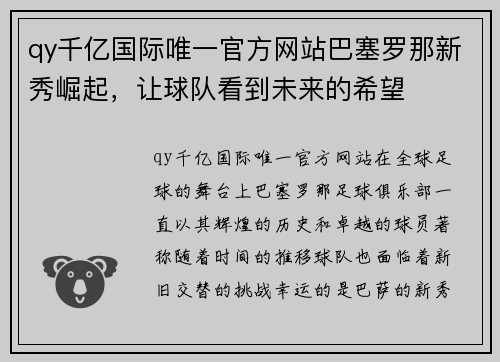 qy千亿国际唯一官方网站巴塞罗那新秀崛起，让球队看到未来的希望

qy千亿国际唯一官方网站在全球足球的舞台上巴塞罗那足球俱乐部一直以其辉煌的历史和卓越的球员著称随着时间的推移球队也面临着新旧交替的挑战幸运的是巴萨的新秀